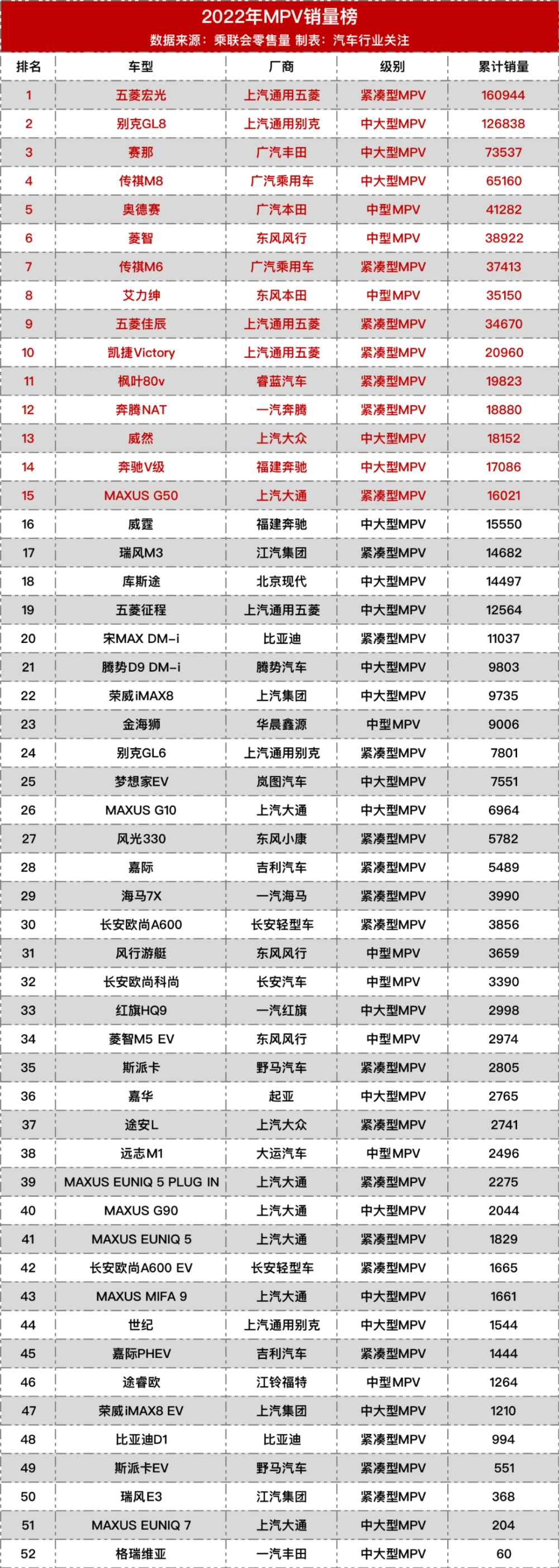 2022年MPV销量榜
数据来源：乘联会零售量 制表：汽车行业关注

| 排名 | 车型 | 厂商 | 级别 | 累计销量 |
|---|---|---|---|---|
| 1 | 五菱宏光 | 上汽通用五菱 | 紧凑型MPV | 160944 |
| 2 | 别克GL8 | 上汽通用别克 | 中大型MPV | 126838 |
| 3 | 赛那 | 广汽丰田 | 中大型MPV | 73537 |
| 4 | 传祺M8 | 广汽乘用车 | 中大型MPV | 65160 |
| 5 | 奥德赛 | 广汽本田 | 中型MPV | 41282 |
| 6 | 菱智 | 东风风行 | 中型MPV | 38922 |
| 7 | 传祺M6 | 广汽乘用车 | 紧凑型MPV | 37413 |
| 8 | 艾力绅 | 东风本田 | 中型MPV | 35150 |
| 9 | 五菱佳辰 | 上汽通用五菱 | 紧凑型MPV | 34670 |
| 10 | 凯捷Victory | 上汽通用五菱 | 紧凑型MPV | 20960 |
| 11 | 枫叶80v | 睿蓝汽车 | 紧凑型MPV | 19823 |
| 12 | 奔腾NAT | 一汽奔腾 | 紧凑型MPV | 18880 |
| 13 | 威然 | 上汽大众 | 中大型MPV | 18152 |
| 14 | 奔驰V级 | 福建奔驰 | 中大型MPV | 17086 |
| 15 | MAXUS G50 | 上汽大通 | 紧凑型MPV | 16021 |
| 16 | 威霆 | 福建奔驰 | 中大型MPV | 15550 |
| 17 | 瑞风M3 | 江汽集团 | 紧凑型MPV | 14682 |
| 18 | 库斯途 | 北京现代 | 中大型MPV | 14497 |
| 19 | 五菱征程 | 上汽通用五菱 | 中大型MPV | 12564 |
| 20 | 宋MAX DM-i | 比亚迪 | 紧凑型MPV | 11037 |
| 21 | 腾势D9 DM-i | 腾势汽车 | 中大型MPV | 9803 |
| 22 | 荣威iMAX8 | 上汽集团 | 中大型MPV | 9735 |
| 23 | 金海狮 | 华晨鑫源 | 中型MPV | 9006 |
| 24 | 别克GL6 | 上汽通用别克 | 紧凑型MPV | 7801 |
| 25 | 梦想家EV | 岚图汽车 | 中大型MPV | 7551 |
| 26 | MAXUS G10 | 上汽大通 | 中大型MPV | 6964 |
| 27 | 风光330 | 东风小康 | 紧凑型MPV | 5782 |
| 28 | 嘉际 | 吉利汽车 | 紧凑型MPV | 5489 |
| 29 | 海马7X | 一汽海马 | 紧凑型MPV | 3990 |
| 30 | 长安欧尚A600 | 长安轻型车 | 紧凑型MPV | 3856 |
| 31 | 风行游艇 | 东风风行 | 中型MPV | 3659 |
| 32 | 长安欧尚科尚 | 长安汽车 | 中型MPV | 3390 |
| 33 | 红旗HQ9 | 一汽红旗 | 中大型MPV | 2998 |
| 34 | 菱智M5 EV | 东风风行 | 中型MPV | 2974 |
| 35 | 斯派卡 | 野马汽车 | 紧凑型MPV | 2805 |
| 36 | 嘉华 | 起亚 | 中大型MPV | 2765 |
| 37 | 途安L | 上汽大众 | 紧凑型MPV | 2741 |
| 38 | 远志M1 | 大运汽车 | 中型MPV | 2496 |
| 39 | MAXUS EUNIQ 5 PLUG IN | 上汽大通 | 紧凑型MPV | 2275 |
| 40 | MAXUS G90 | 上汽大通 | 中大型MPV | 2044 |
| 41 | MAXUS EUNIQ 5 | 上汽大通 | 紧凑型MPV | 1829 |
| 42 | 长安欧尚A600 EV | 长安轻型车 | 紧凑型MPV | 1665 |
| 43 | MAXUS MIFA 9 | 上汽大通 | 中大型MPV | 1661 |
| 44 | 世纪 | 上汽通用别克 | 中大型MPV | 1544 |
| 45 | 嘉际PHEV | 吉利汽车 | 紧凑型MPV | 1444 |
| 46 | 途睿欧 | 江铃福特 | 中型MPV | 1264 |
| 47 | 荣威iMAX8 EV | 上汽集团 | 中大型MPV | 1210 |
| 48 | 比亚迪D1 | 比亚迪 | 紧凑型MPV | 994 |
| 49 | 斯派卡EV | 野马汽车 | 紧凑型MPV | 551 |
| 50 | 瑞风E3 | 江汽集团 | 紧凑型MPV | 368 |
| 51 | MAXUS EUNIQ 7 | 上汽大通 | 中大型MPV | 204 |
| 52 | 格瑞维亚 | 一汽丰田 | 中大型MPV | 60 |